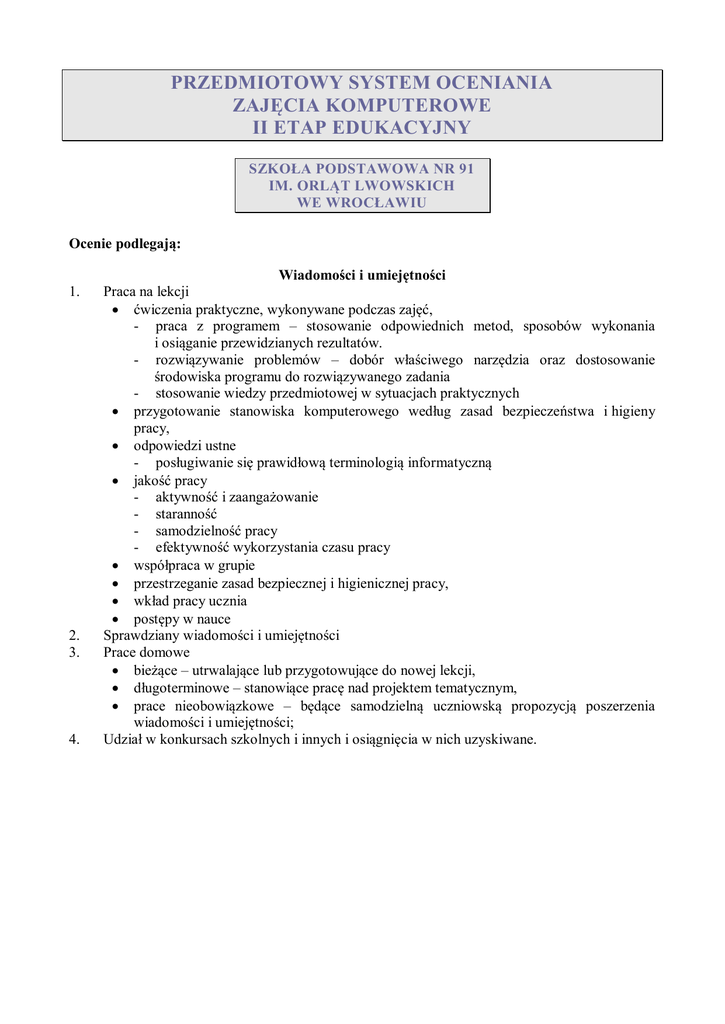 PRZEDMIOTOWY SYSTEM OCENIANIA
ZAJĘCIA KOMPUTEROWE
II ETAP EDUKACYJNY

SZKOŁA PODSTAWOWA NR 91
IM. ORLĄT LWOWSKICH
WE WROCŁAWIU

Ocenie podlegają:

Wiadomości i umiejętności

1. Praca na lekcji
• ćwiczenia praktyczne, wykonywane podczas zajęć,
- praca z programem – stosowanie odpowiednich metod, sposobów wykonania i osiąganie przewidzianych rezultatów.
- rozwiązywanie problemów – dobór właściwego narzędzia oraz dostosowanie środowiska programu do rozwiązywanego zadania
- stosowanie wiedzy przedmiotowej w sytuacjach praktycznych
• przygotowanie stanowiska komputerowego według zasad bezpieczeństwa i higieny pracy,
• odpowiedzi ustne
- posługiwanie się prawidłową terminologią informatyczną
• jakość pracy
- aktywność i zaangażowanie
- staranność
- samodzielność pracy
- efektywność wykorzystania czasu pracy
• współpraca w grupie
• przestrzeganie zasad bezpiecznej i higienicznej pracy,
• wkład pracy ucznia
• postępy w nauce
2. Sprawdziany wiadomości i umiejętności
3. Prace domowe
• bieżące – utrwalające lub przygotowujące do nowej lekcji,
• długoterminowe – stanowiące pracę nad projektem tematycznym,
• prace nieobowiązkowe – będące samodzielną uczniowską propozycją poszerzenia wiadomości i umiejętności;
4. Udział w konkursach szkolnych i innych i osiągnięcia w nich uzyskiwane.